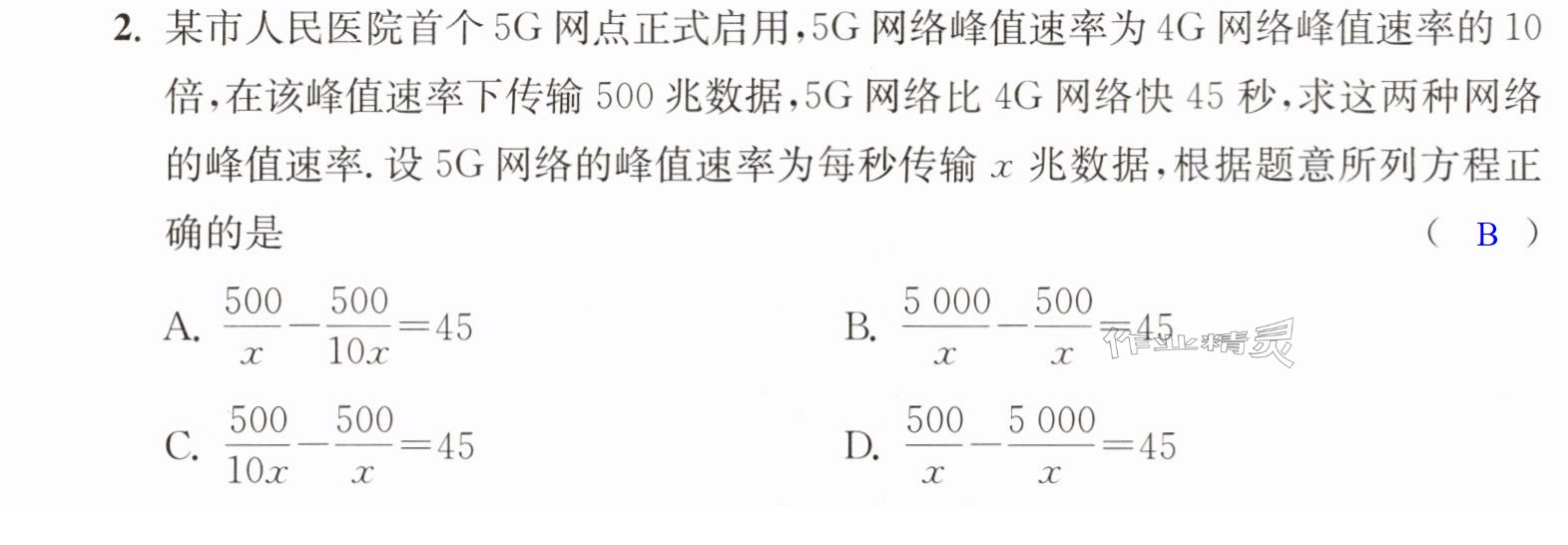 2.某市人民医院首个5G网点正式启用,5G网络峰值速率为4G网络峰值速率的10倍,在该峰值速率下传输500兆数据,5G网络比4G网络快45秒,求这两种网络的峰值速率.设5G网络的峰值速率为每秒传输$x$兆数据,根据题意所列方程正确的是 ( B )

A. $\frac{500}{x}-\frac{500}{10x}=45$  B. $\frac{5000}{x}-\frac{500}{x}=45$

C. $\frac{500}{10x}-\frac{500}{x}=45$  D. $\frac{500}{x}-\frac{5000}{x}=45$

作业精灵